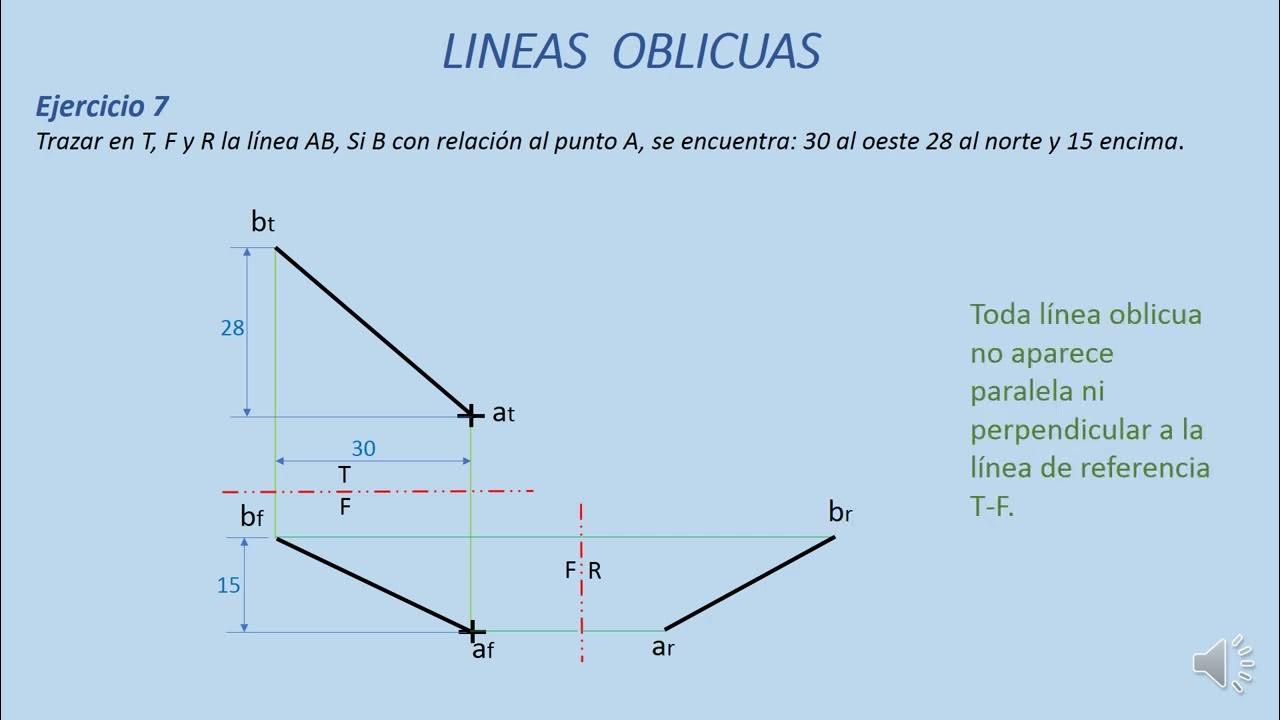 LINEAS OBLICUAS

Ejercicio 7

Trazar en T, F y R la línea AB, Si B con relación al punto A, se encuentra: 30 al oeste 28 al norte y 15 encima.

$b_t$

28

$a_t$

30

T

F

$b_f$

15

$a_f$

F R

$a_r$

$b_r$

Toda línea oblicua no aparece paralela ni perpendicular a la línea de referencia T-F.